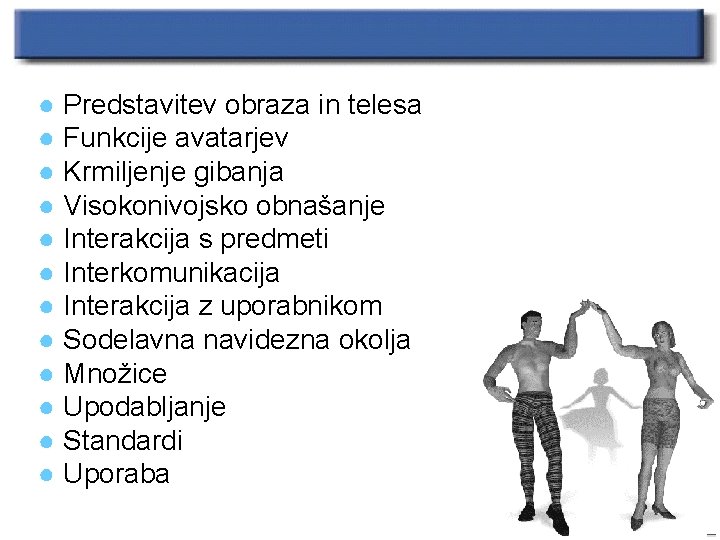 • Predstavitev obraza in telesa
• Funkcije avatarjev
• Krmiljenje gibanja
• Visokonivojsko obnašanje
• Interakcija s predmeti
• Interkomunikacija
• Interakcija z uporabnikom
• Sodelavna navidezna okolja
• Množice
• Upodabljanje
• Standardi
• Uporaba